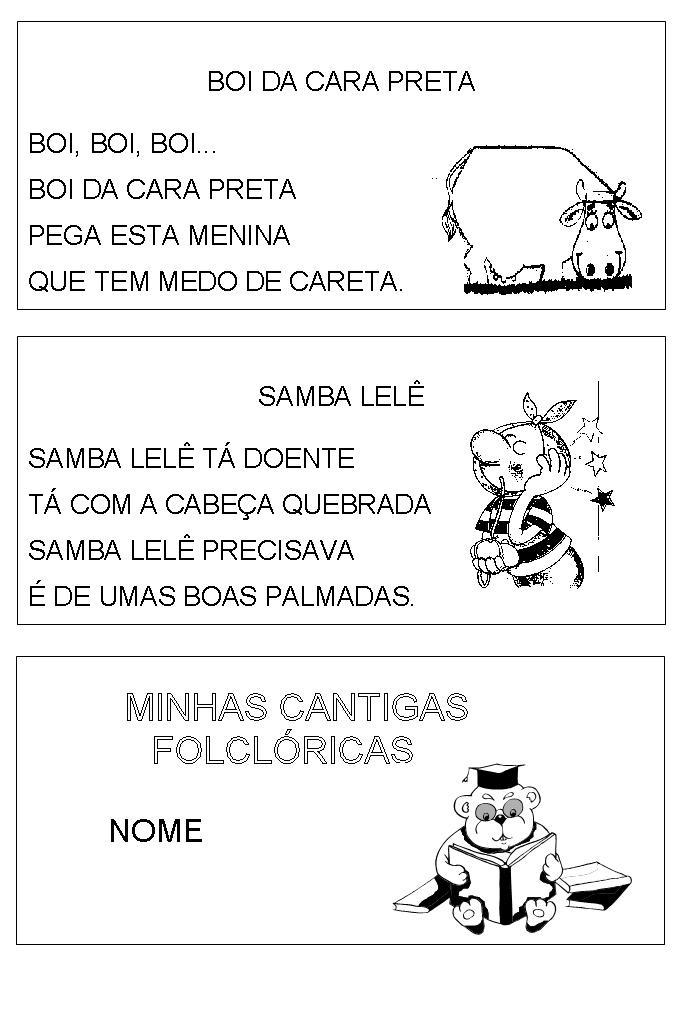 BOI DA CARA PRETA

BOI, BOI, BOI...
BOI DA CARA PRETA
PEGA ESTA MENINA
QUE TEM MEDO DE CARETA.

SAMBA LELÊ

SAMBA LELÊ TÁ DOENTE
TÁ COM A CABEÇA QUEBRADA
SAMBA LELÊ PRECISAVA
É DE UMAS BOAS PALMADAS.

MINHAS CANTIGAS
FOLCLÓRICAS

NOME